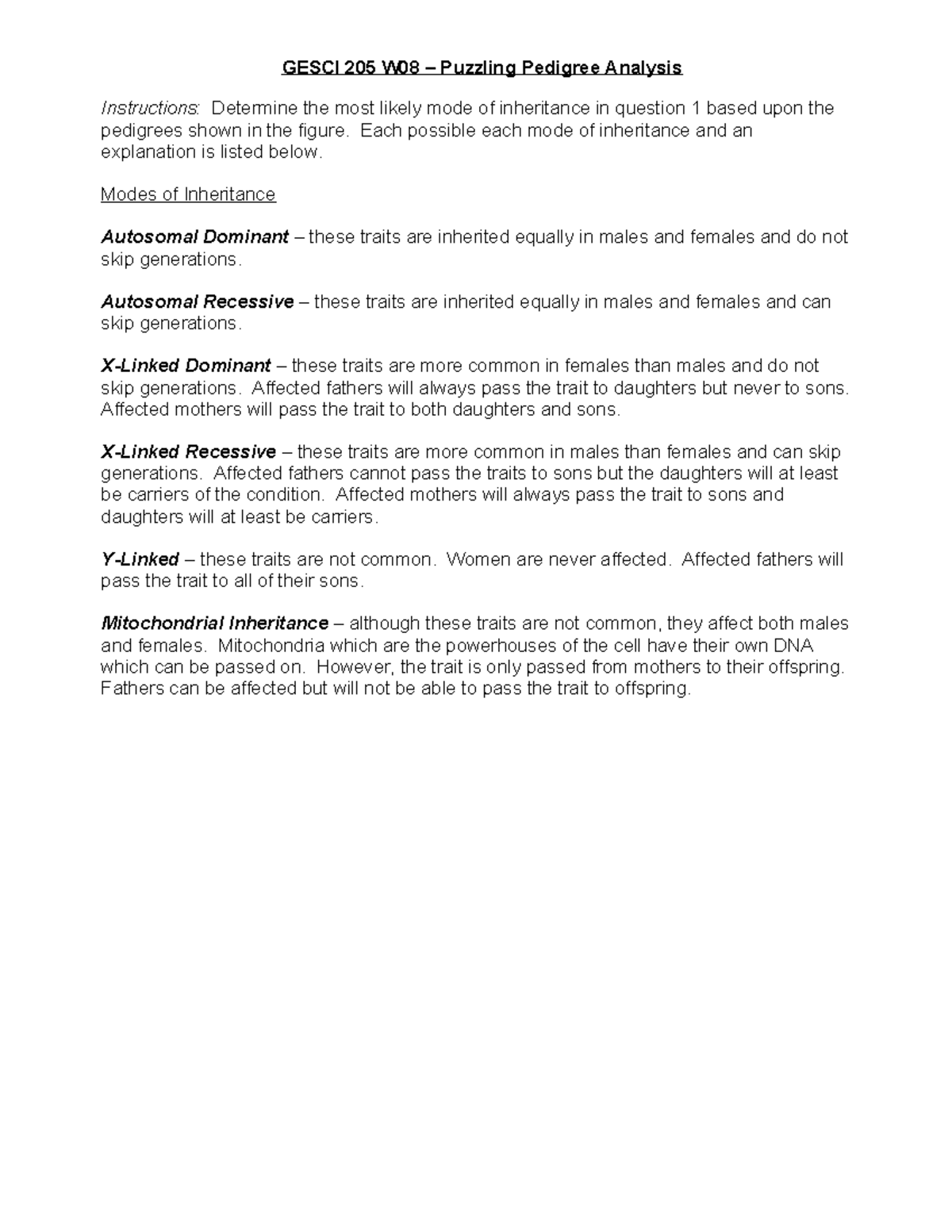 GESCI 205 W08 – Puzzling Pedigree Analysis

Instructions: Determine the most likely mode of inheritance in question 1 based upon the pedigrees shown in the figure. Each possible each mode of inheritance and an explanation is listed below.

Modes of Inheritance

Autosomal Dominant – these traits are inherited equally in males and females and do not skip generations.

Autosomal Recessive – these traits are inherited equally in males and females and can skip generations.

X-Linked Dominant – these traits are more common in females than males and do not skip generations. Affected fathers will always pass the trait to daughters but never to sons. Affected mothers will pass the trait to both daughters and sons.

X-Linked Recessive – these traits are more common in males than females and can skip generations. Affected fathers cannot pass the traits to sons but the daughters will at least be carriers of the condition. Affected mothers will always pass the trait to sons and daughters will at least be carriers.

Y-Linked – these traits are not common. Women are never affected. Affected fathers will pass the trait to all of their sons.

Mitochondrial Inheritance – although these traits are not common, they affect both males and females. Mitochondria which are the powerhouses of the cell have their own DNA which can be passed on. However, the trait is only passed from mothers to their offspring. Fathers can be affected but will not be able to pass the trait to offspring.